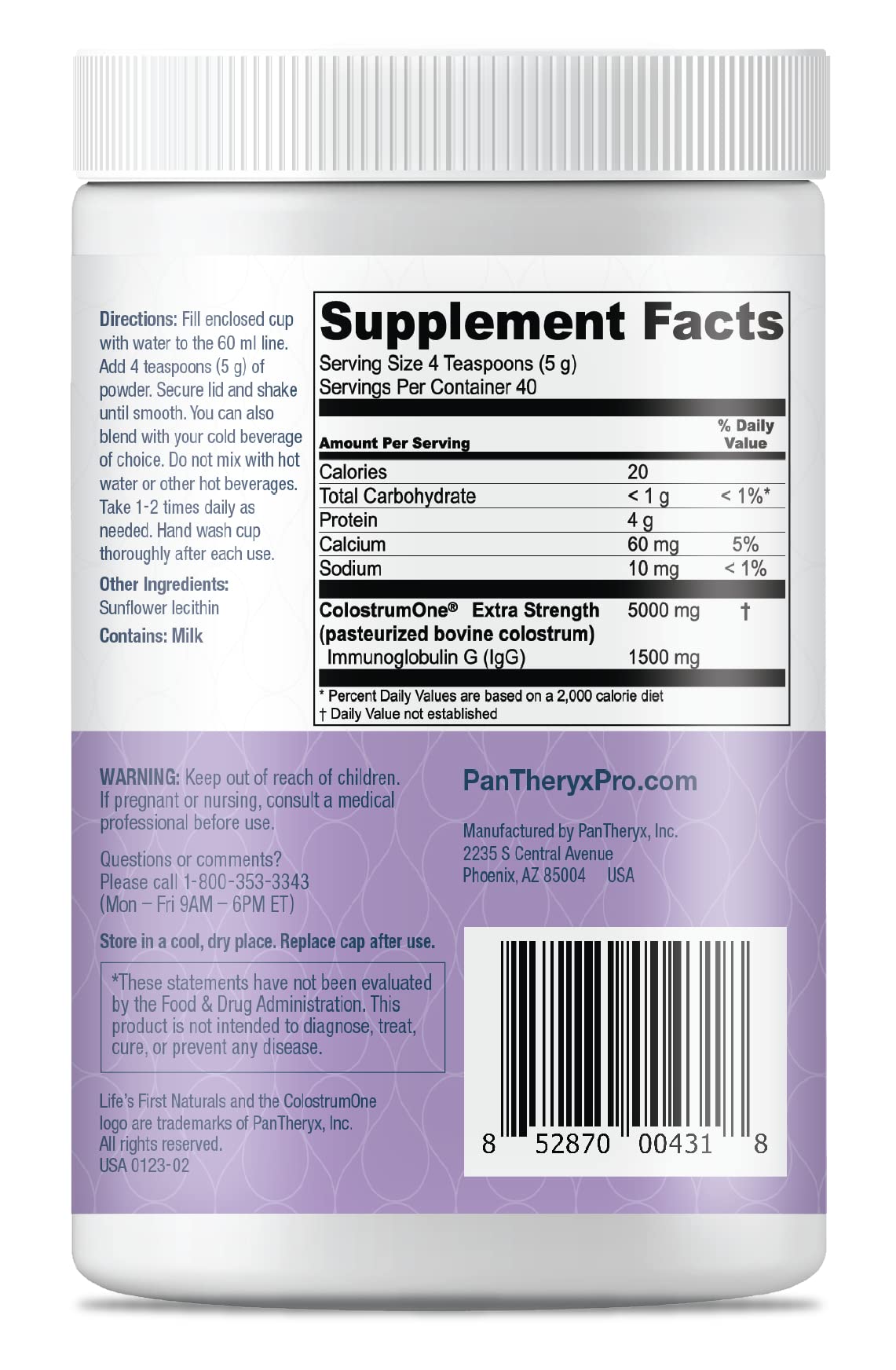 Directions: Fill enclosed cup with water to the 60 ml line. Add 4 teaspoons (5 g) of powder. Secure lid and shake until smooth. You can also blend with your cold beverage of choice. Do not mix with hot water or other hot beverages. Take 1-2 times daily as needed. Hand wash cup thoroughly after each use.

Other Ingredients:
Sunflower lecithin

Contains: Milk

Supplement Facts
Serving Size 4 Teaspoons (5 g)
Servings Per Container 40

| Amount Per Serving | | % Daily Value |
|---|---|---|
| Calories | 20 | |
| Total Carbohydrate | < 1 g | < 1%* |
| Protein | 4 g | |
| Calcium | 60 mg | 5% |
| Sodium | 10 mg | < 1% |
| ColostrumOne® Extra Strength (pasteurized bovine colostrum) | 5000 mg | † |
| Immunoglobulin G (IgG) | 1500 mg | |

* Percent Daily Values are based on a 2,000 calorie diet
† Daily Value not established

WARNING: Keep out of reach of children. If pregnant or nursing, consult a medical professional before use.

Questions or comments? Please call 1-800-353-3343 (Mon – Fri 9AM – 6PM ET)

Store in a cool, dry place. Replace cap after use.

*These statements have not been evaluated by the Food & Drug Administration. This product is not intended to diagnose, treat, cure, or prevent any disease.

Life's First Naturals and the ColostrumOne logo are trademarks of PanTheryx, Inc. All rights reserved.
USA 0123-02

PanTheryxPro.com

Manufactured by PanTheryx, Inc.
2235 S Central Avenue
Phoenix, AZ 85004 USA

8 52870 00431 8